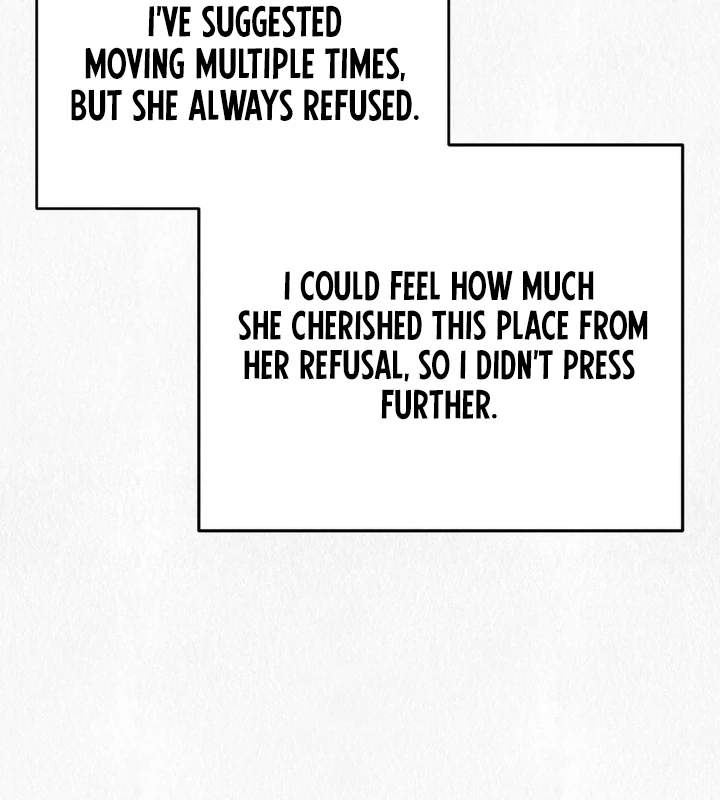 I'VE SUGGESTED MOVING MULTIPLE TIMES, BUT SHE ALWAYS REFUSED.

I COULD FEEL HOW MUCH SHE CHERISHED THIS PLACE FROM HER REFUSAL, SO I DIDN'T PRESS FURTHER.